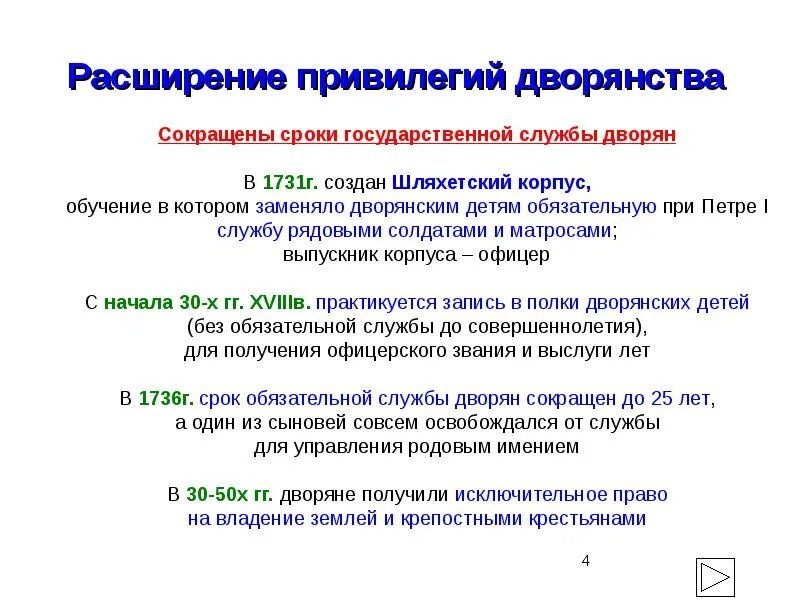 Расширение привилегий дворянства

Сокращены сроки государственной службы дворян

В 1731г. создан Шляхетский корпус, обучение в котором заменяло дворянским детям обязательную при Петре I службу рядовыми солдатами и матросами; выпускник корпуса – офицер

С начала 30-х гг. XVIIIв. практикуется запись в полки дворянских детей (без обязательной службы до совершеннолетия), для получения офицерского звания и выслуги лет

В 1736г. срок обязательной службы дворян сокращен до 25 лет, а один из сыновей совсем освобождался от службы для управления родовым имением

В 30-50х гг. дворяне получили исключительное право на владение землей и крепостными крестьянами

4